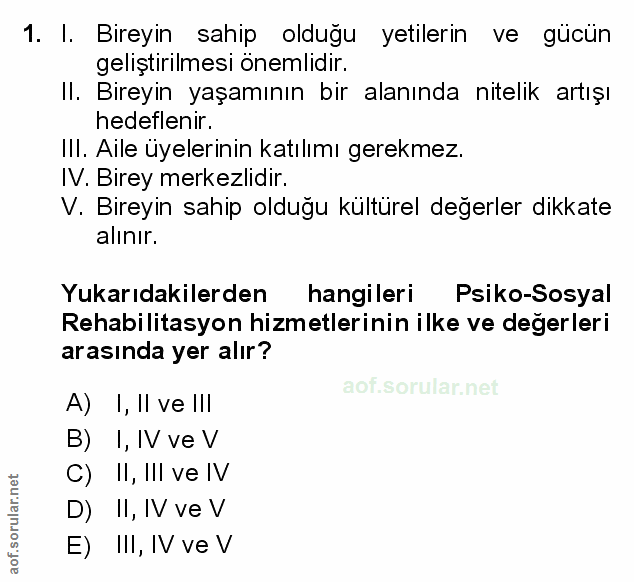 1. I. Bireyin sahip olduğu yetilerin ve gücün geliştirilmesi önemlidir.
II. Bireyin yaşamının bir alanında nitelik artışı hedeflenir.
III. Aile üyelerinin katılımı gerekmez.
IV. Birey merkezlidir.
V. Bireyin sahip olduğu kültürel değerler dikkate alınır.

Yukarıdakilerden hangileri Psiko-Sosyal Rehabilitasyon hizmetlerinin ilke ve değerleri arasında yer alır?

aof.sorular.net

A) I, II ve III
B) I, IV ve V
C) II, III ve IV
D) II, IV ve V
E) III, IV ve V

aof.sorular.net